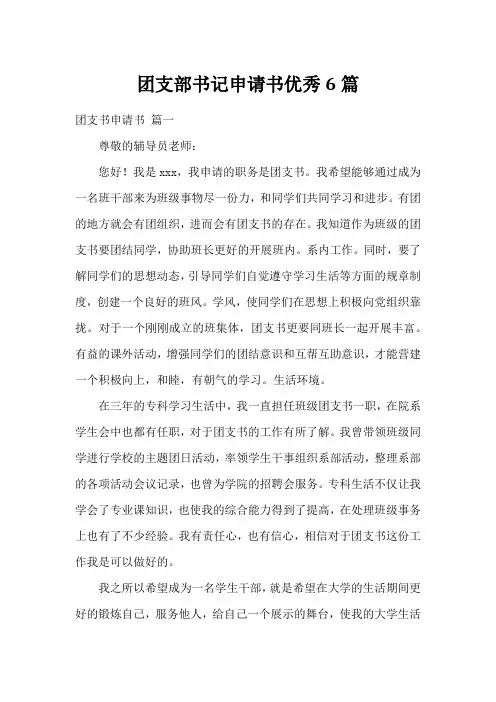 团支部书记申请书优秀 6 篇

团支书申请书 篇一

尊敬的辅导员老师：

您好！我是 xxx，我申请的职务是团支书。我希望能够通过成为一名班干部来为班级事物尽一份力，和同学们共同学习和进步。有团的地方就会有团组织，进而会有团支书的存在。我知道作为班级的团支书要团结同学，协助班长更好的开展班内。系内工作。同时，要了解同学们的思想动态，引导同学们自觉遵守学习生活等方面的规章制度，创建一个良好的班风。学风，使同学们在思想上积极向党组织靠拢。对于一个刚刚成立的班集体，团支书更要同班长一起开展丰富。有益的课外活动，增强同学们的团结意识和互帮互助意识，才能营建一个积极向上，和睦，有朝气的学习。生活环境。

在三年的专科学习生活中，我一直担任班级团支书一职，在院系学生会中也都有任职，对于团支书的工作有所了解。我曾带领班级同学进行学校的主题团日活动，率领学生干事组织系部活动，整理系部的各项活动会议记录，也曾为学院的招聘会服务。专科生活不仅让我学会了专业课知识，也使我的综合能力得到了提高，在处理班级事务上也有了不少经验。我有责任心，也有信心，相信对于团支书这份工作我是可以做好的。

我之所以希望成为一名学生干部，就是希望在大学的生活期间更好的锻炼自己，服务他人，给自己一个展示的舞台，使我的大学生活